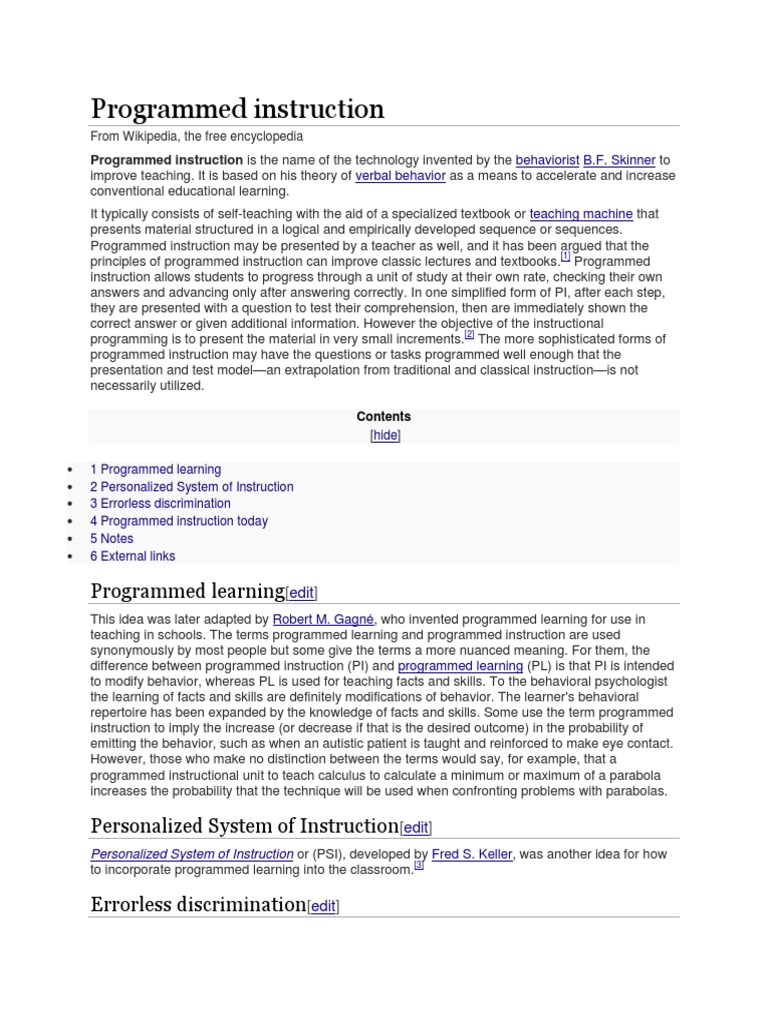 Programmed instruction

From Wikipedia, the free encyclopedia

Programmed instruction is the name of the technology invented by the behaviorist B.F. Skinner to improve teaching. It is based on his theory of verbal behavior as a means to accelerate and increase conventional educational learning.

It typically consists of self-teaching with the aid of a specialized textbook or teaching machine that presents material structured in a logical and empirically developed sequence or sequences. Programmed instruction may be presented by a teacher as well, and it has been argued that the principles of programmed instruction can improve classic lectures and textbooks.[1] Programmed instruction allows students to progress through a unit of study at their own rate, checking their own answers and advancing only after answering correctly. In one simplified form of PI, after each step, they are presented with a question to test their comprehension, then are immediately shown the correct answer or given additional information. However the objective of the instructional programming is to present the material in very small increments.[2] The more sophisticated forms of programmed instruction may have the questions or tasks programmed well enough that the presentation and test model—an extrapolation from traditional and classical instruction—is not necessarily utilized.

Contents
[hide]

• 1 Programmed learning
• 2 Personalized System of Instruction
• 3 Errorless discrimination
• 4 Programmed instruction today
• 5 Notes
• 6 External links

Programmed learning[edit]

This idea was later adapted by Robert M. Gagné, who invented programmed learning for use in teaching in schools. The terms programmed learning and programmed instruction are used synonymously by most people but some give the terms a more nuanced meaning. For them, the difference between programmed instruction (PI) and programmed learning (PL) is that PI is intended to modify behavior, whereas PL is used for teaching facts and skills. To the behavioral psychologist the learning of facts and skills are definitely modifications of behavior. The learner's behavioral repertoire has been expanded by the knowledge of facts and skills. Some use the term programmed instruction to imply the increase (or decrease if that is the desired outcome) in the probability of emitting the behavior, such as when an autistic patient is taught and reinforced to make eye contact. However, those who make no distinction between the terms would say, for example, that a programmed instructional unit to teach calculus to calculate a minimum or maximum of a parabola increases the probability that the technique will be used when confronting problems with parabolas.

Personalized System of Instruction[edit]

Personalized System of Instruction or (PSI), developed by Fred S. Keller, was another idea for how to incorporate programmed learning into the classroom.[3]

Errorless discrimination[edit]